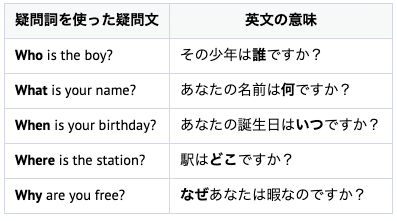 | 疑問詞を使った疑問文 | 英文の意味 |
|---|---|
| **Who** is the boy? | その少年は**誰**ですか？ |
| **What** is your name? | あなたの名前は**何**ですか？ |
| **When** is your birthday? | あなたの誕生日は**いつ**ですか？ |
| **Where** is the station? | 駅は**どこ**ですか？ |
| **Why** are you free? | **なぜ**あなたは暇なのですか？ |